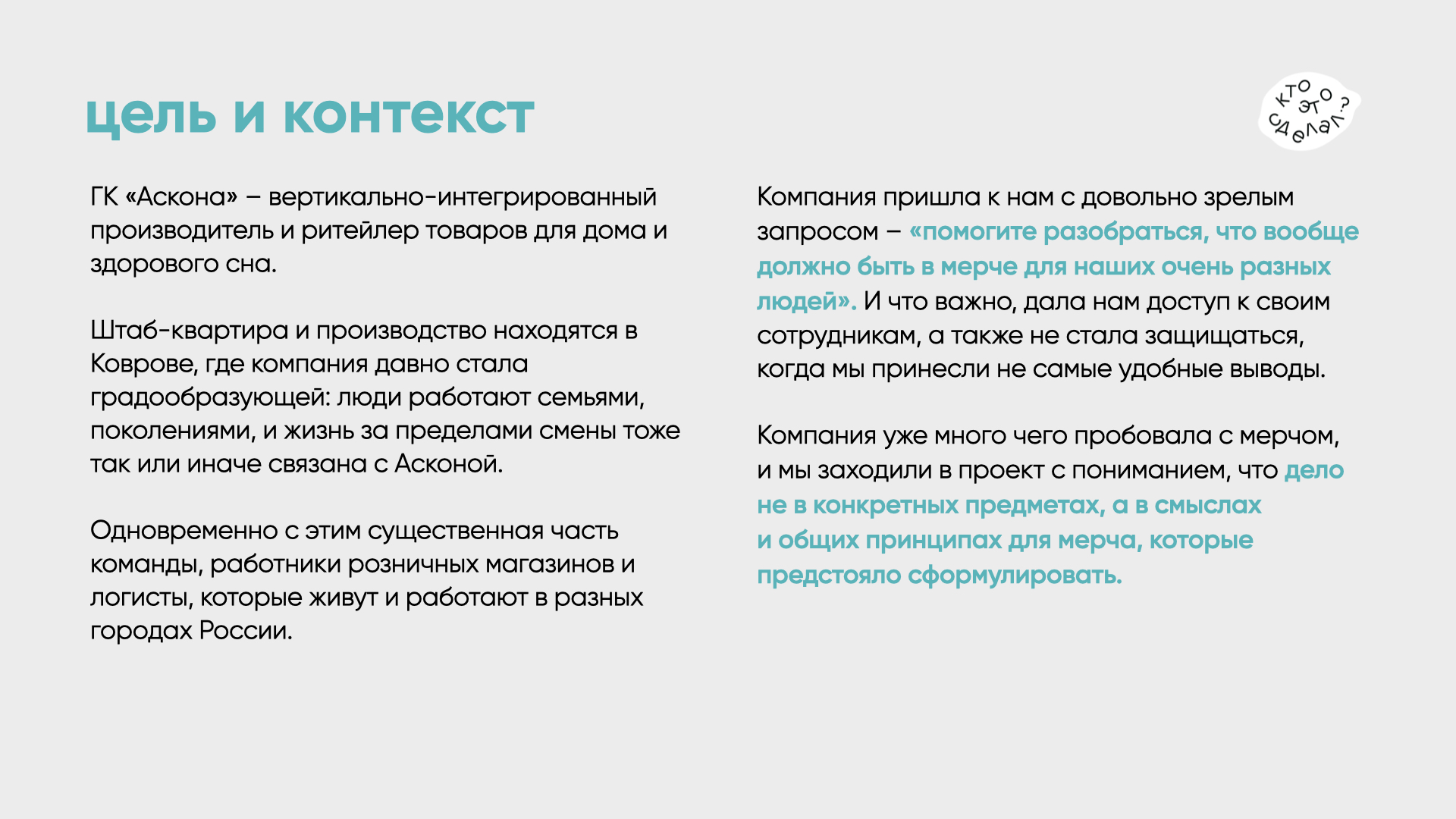 цель и контекст

кто это сделал?

ГК «Аскона» – вертикально-интегрированный производитель и ритейлер товаров для дома и здорового сна.

Штаб-квартира и производство находятся в Коврове, где компания давно стала градообразующей: люди работают семьями, поколениями, и жизнь за пределами смены тоже так или иначе связана с Асконой.

Одновременно с этим существенная часть команды, работники розничных магазинов и логисты, которые живут и работают в разных городах России.

Компания пришла к нам с довольно зрелым запросом – «помогите разобраться, что вообще должно быть в мерче для наших очень разных людей». И что важно, дала нам доступ к своим сотрудникам, а также не стала защищаться, когда мы принесли не самые удобные выводы.

Компания уже много чего пробовала с мерчом, и мы заходили в проект с пониманием, что дело не в конкретных предметах, а в смыслах и общих принципах для мерча, которые предстояло сформулировать.